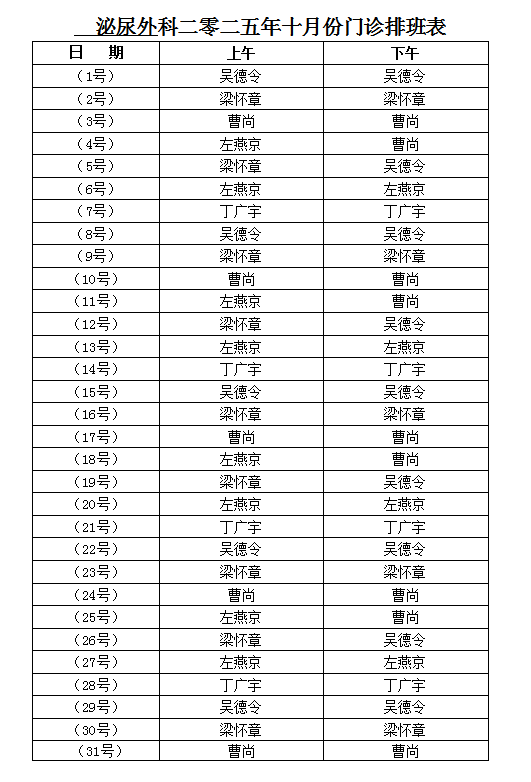 泌尿外科二零二五年十月份门诊排班表

| 日　期 | 上午 | 下午 |
|---|---|---|
| （1号） | 吴德令 | 吴德令 |
| （2号） | 梁怀章 | 梁怀章 |
| （3号） | 曹尚 | 曹尚 |
| （4号） | 左燕京 | 曹尚 |
| （5号） | 梁怀章 | 吴德令 |
| （6号） | 左燕京 | 左燕京 |
| （7号） | 丁广宇 | 丁广宇 |
| （8号） | 吴德令 | 吴德令 |
| （9号） | 梁怀章 | 梁怀章 |
| （10号） | 曹尚 | 曹尚 |
| （11号） | 左燕京 | 曹尚 |
| （12号） | 梁怀章 | 吴德令 |
| （13号） | 左燕京 | 左燕京 |
| （14号） | 丁广宇 | 丁广宇 |
| （15号） | 吴德令 | 吴德令 |
| （16号） | 梁怀章 | 梁怀章 |
| （17号） | 曹尚 | 曹尚 |
| （18号） | 左燕京 | 曹尚 |
| （19号） | 梁怀章 | 吴德令 |
| （20号） | 左燕京 | 左燕京 |
| （21号） | 丁广宇 | 丁广宇 |
| （22号） | 吴德令 | 吴德令 |
| （23号） | 梁怀章 | 梁怀章 |
| （24号） | 曹尚 | 曹尚 |
| （25号） | 左燕京 | 曹尚 |
| （26号） | 梁怀章 | 吴德令 |
| （27号） | 左燕京 | 左燕京 |
| （28号） | 丁广宇 | 丁广宇 |
| （29号） | 吴德令 | 吴德令 |
| （30号） | 梁怀章 | 梁怀章 |
| （31号） | 曹尚 | 曹尚 |